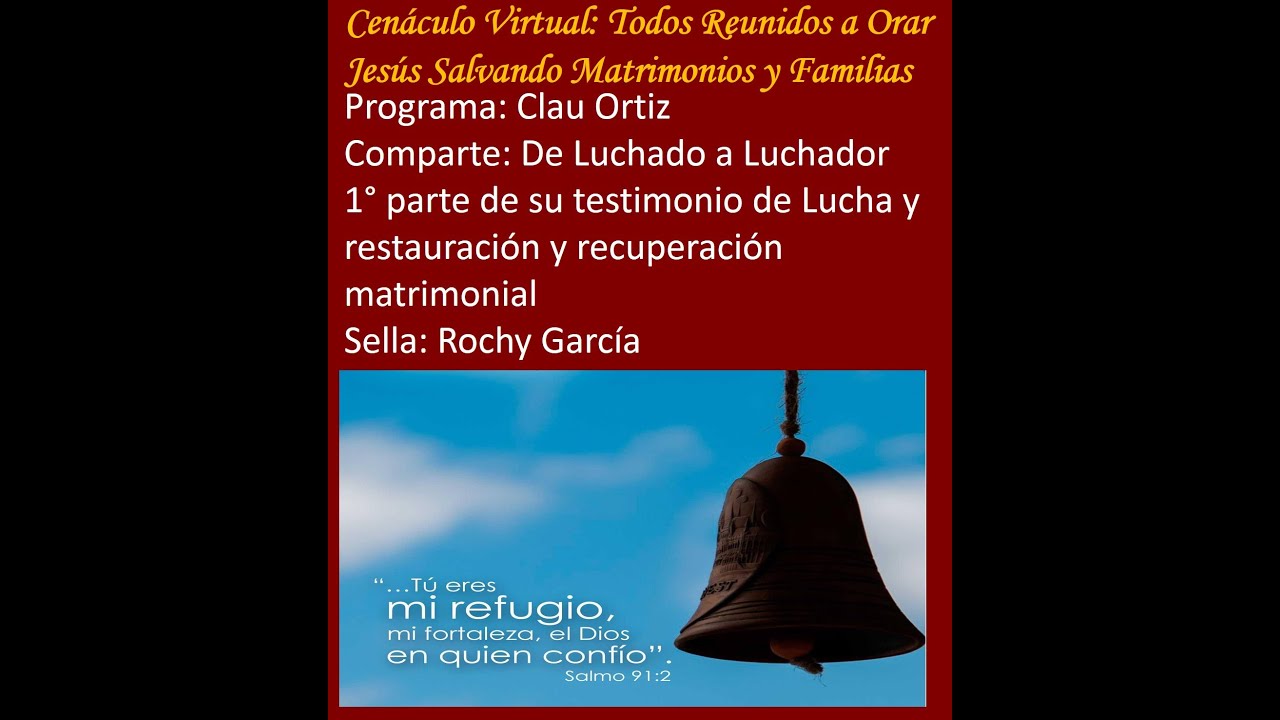 Cenáculo Virtual: Todos Reunidos a Orar
Jesús Salvando Matrimonios y Familias
Programa: Clau Ortiz
Comparte: De Luchado a Luchador
1° parte de su testimonio de Lucha y restauración y recuperación matrimonial
Sella: Rochy García

"...Tú eres mi refugio, mi fortaleza, el Dios en quien confío".
Salmo 91:2